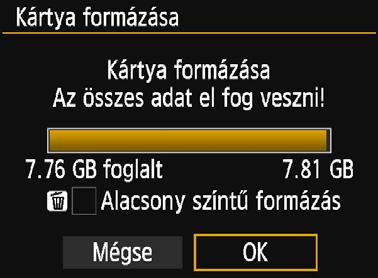 Kártya formázása

Kártya formázása
Az összes adat el fog veszni!

7.76 GB foglalt 7.81 GB

Alacsony szintű formázás

Mégse OK